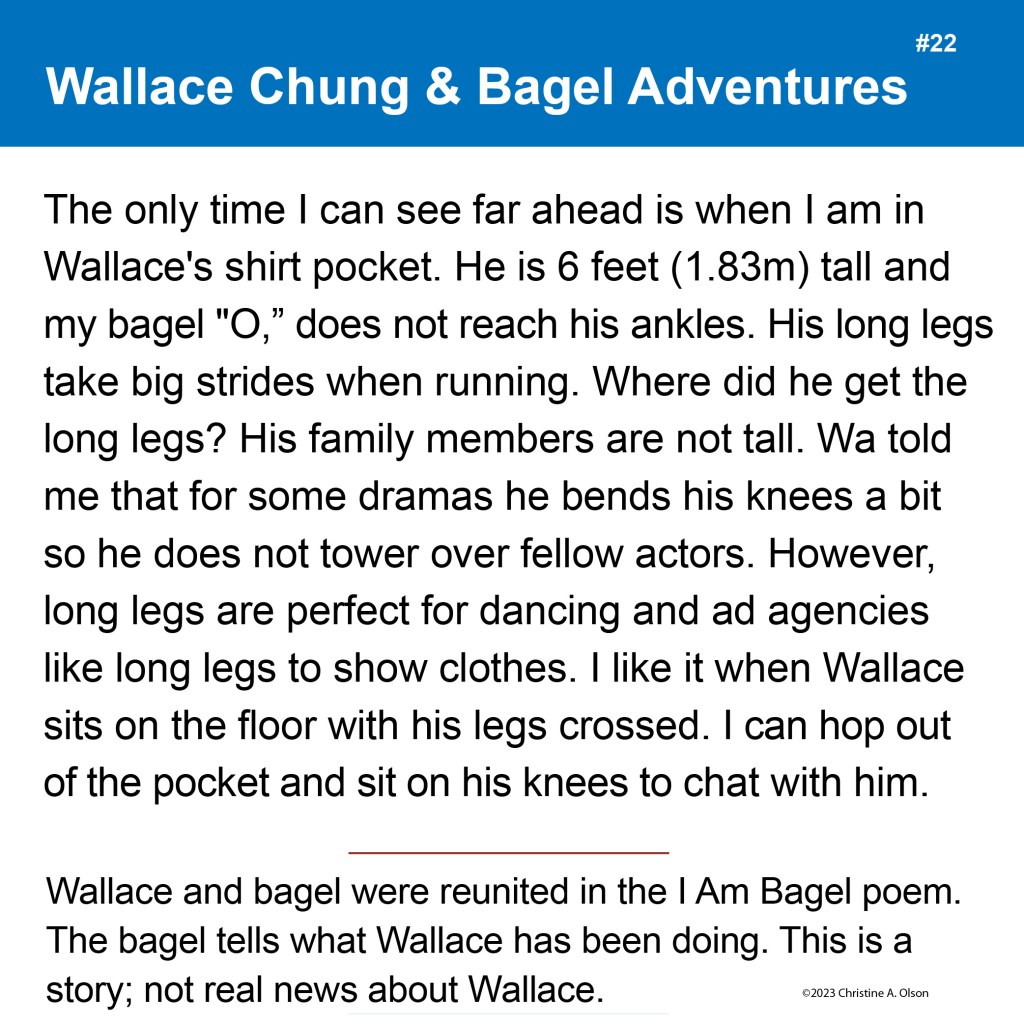 #22

Wallace Chung & Bagel Adventures

The only time I can see far ahead is when I am in Wallace's shirt pocket. He is 6 feet (1.83m) tall and my bagel "O," does not reach his ankles. His long legs take big strides when running. Where did he get the long legs? His family members are not tall. Wa told me that for some dramas he bends his knees a bit so he does not tower over fellow actors. However, long legs are perfect for dancing and ad agencies like long legs to show clothes. I like it when Wallace sits on the floor with his legs crossed. I can hop out of the pocket and sit on his knees to chat with him.

Wallace and bagel were reunited in the I Am Bagel poem. The bagel tells what Wallace has been doing. This is a story; not real news about Wallace.

©2023 Christine A. Olson